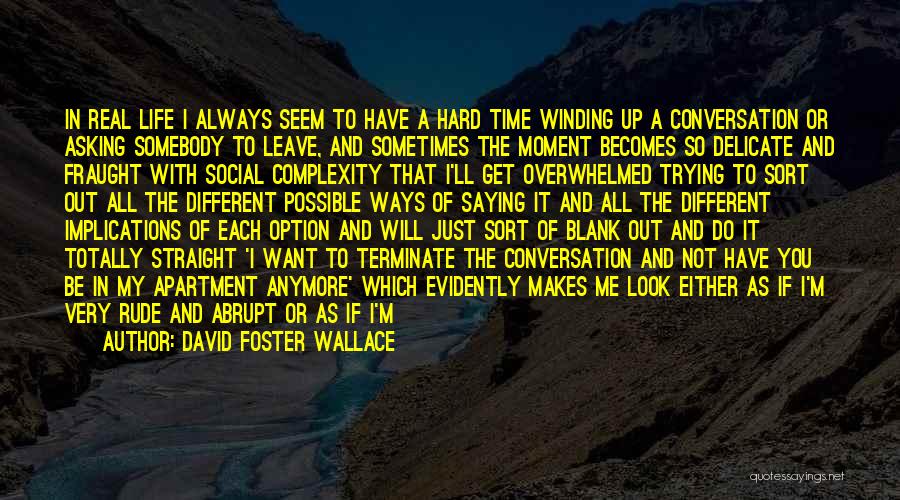 IN REAL LIFE I ALWAYS SEEM TO HAVE A HARD TIME WINDING UP A CONVERSATION OR ASKING SOMEBODY TO LEAVE, AND SOMETIMES THE MOMENT BECOMES SO DELICATE AND FRAUGHT WITH SOCIAL COMPLEXITY THAT I'LL GET OVERWHELMED TRYING TO SORT OUT ALL THE DIFFERENT POSSIBLE WAYS OF SAYING IT AND ALL THE DIFFERENT IMPLICATIONS OF EACH OPTION AND WILL JUST SORT OF BLANK OUT AND DO IT TOTALLY STRAIGHT 'I WANT TO TERMINATE THE CONVERSATION AND NOT HAVE YOU BE IN MY APARTMENT ANYMORE' WHICH EVIDENTLY MAKES ME LOOK EITHER AS IF I'M VERY RUDE AND ABRUPT OR AS IF I'M

AUTHOR: DAVID FOSTER WALLACE

quotessayings.net